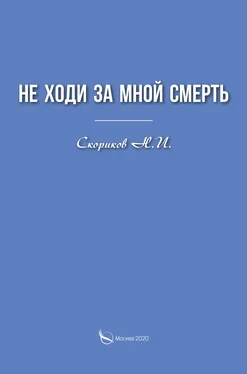 НЕ ХОДИ ЗА МНОЙ СМЕРТЬ

Скориков Н.И.

Москва 2020